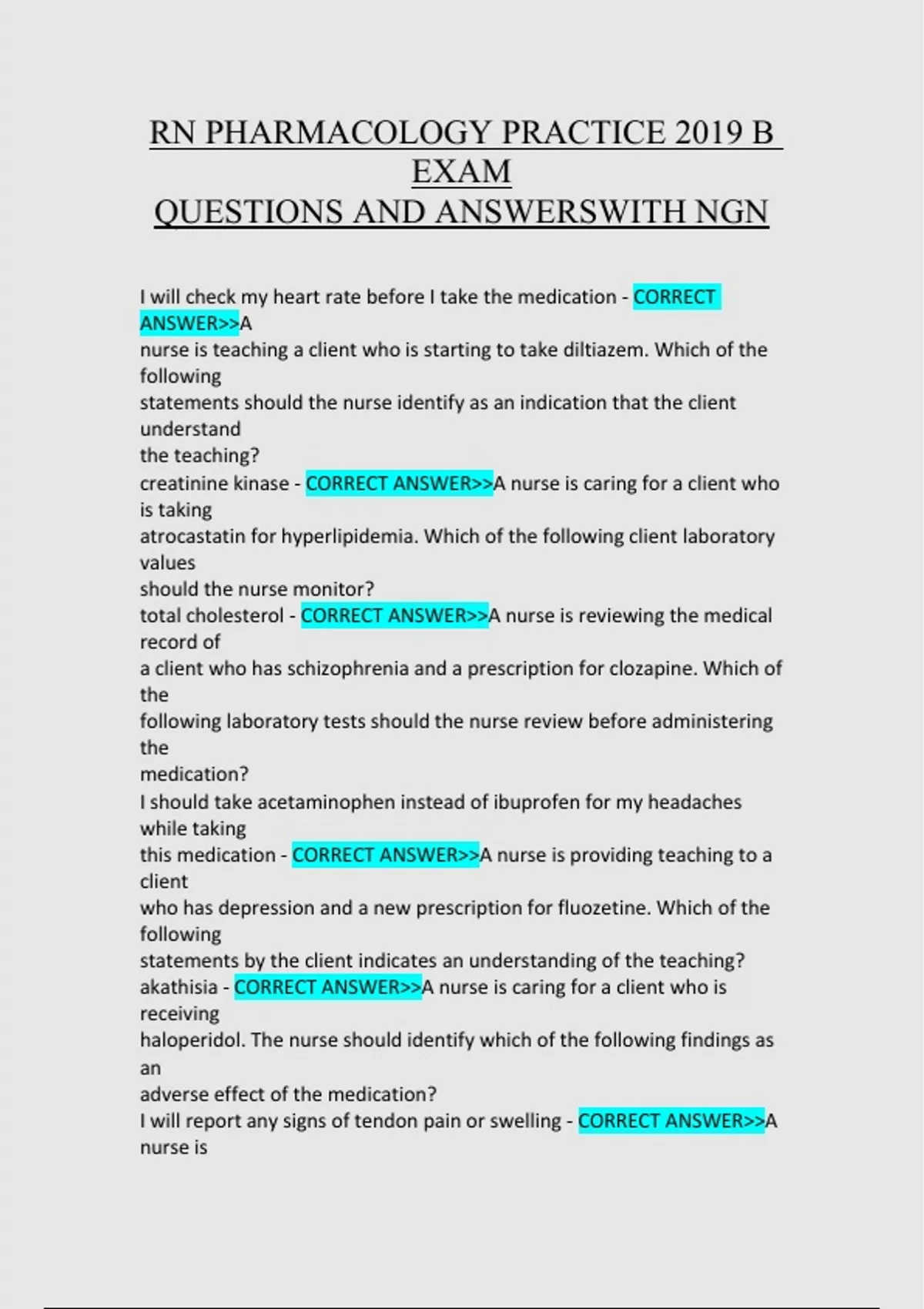 RN PHARMACOLOGY PRACTICE 2019 B EXAM
QUESTIONS AND ANSWERSWITH NGN

I will check my heart rate before I take the medication - CORRECT ANSWER>>A nurse is teaching a client who is starting to take diltiazem. Which of the following statements should the nurse identify as an indication that the client understand the teaching?
creatinine kinase - CORRECT ANSWER>>A nurse is caring for a client who is taking atrocastatin for hyperlipidemia. Which of the following client laboratory values should the nurse monitor?
total cholesterol - CORRECT ANSWER>>A nurse is reviewing the medical record of a client who has schizophrenia and a prescription for clozapine. Which of the following laboratory tests should the nurse review before administering the medication?
I should take acetaminophen instead of ibuprofen for my headaches while taking this medication - CORRECT ANSWER>>A nurse is providing teaching to a client who has depression and a new prescription for fluozetine. Which of the following statements by the client indicates an understanding of the teaching?
akathisia - CORRECT ANSWER>>A nurse is caring for a client who is receiving haloperidol. The nurse should identify which of the following findings as an adverse effect of the medication?
I will report any signs of tendon pain or swelling - CORRECT ANSWER>>A nurse is